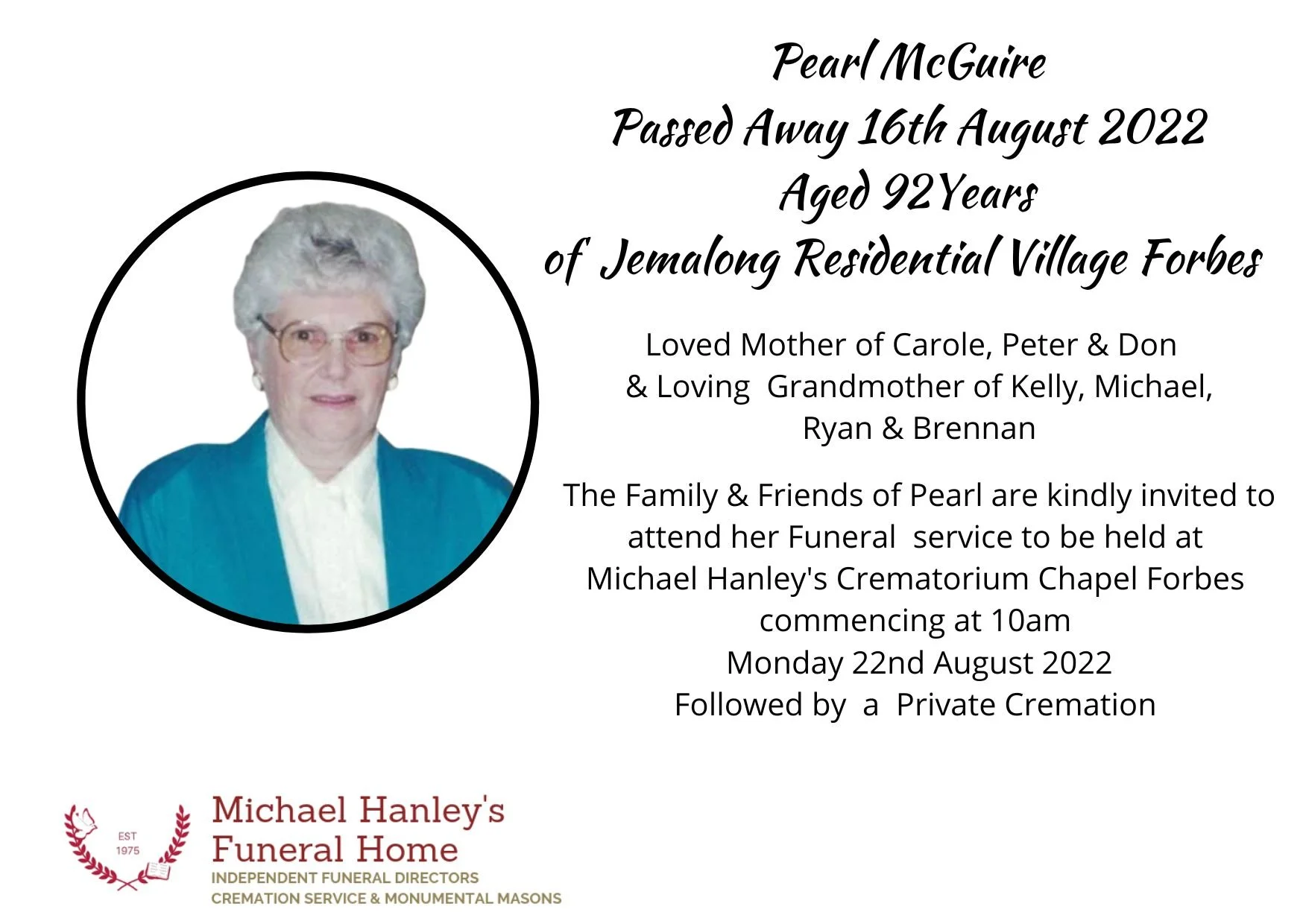 Pearl McGuire
Passed Away 16th August 2022
Aged 92Years
of Jemalong Residential Village Forbes

Loved Mother of Carole, Peter & Don & Loving Grandmother of Kelly, Michael, Ryan & Brennan

The Family & Friends of Pearl are kindly invited to attend her Funeral service to be held at Michael Hanley's Crematorium Chapel Forbes commencing at 10am Monday 22nd August 2022 Followed by a Private Cremation

EST 1975

Michael Hanley's Funeral Home
INDEPENDENT FUNERAL DIRECTORS
CREMATION SERVICE & MONUMENTAL MASONS